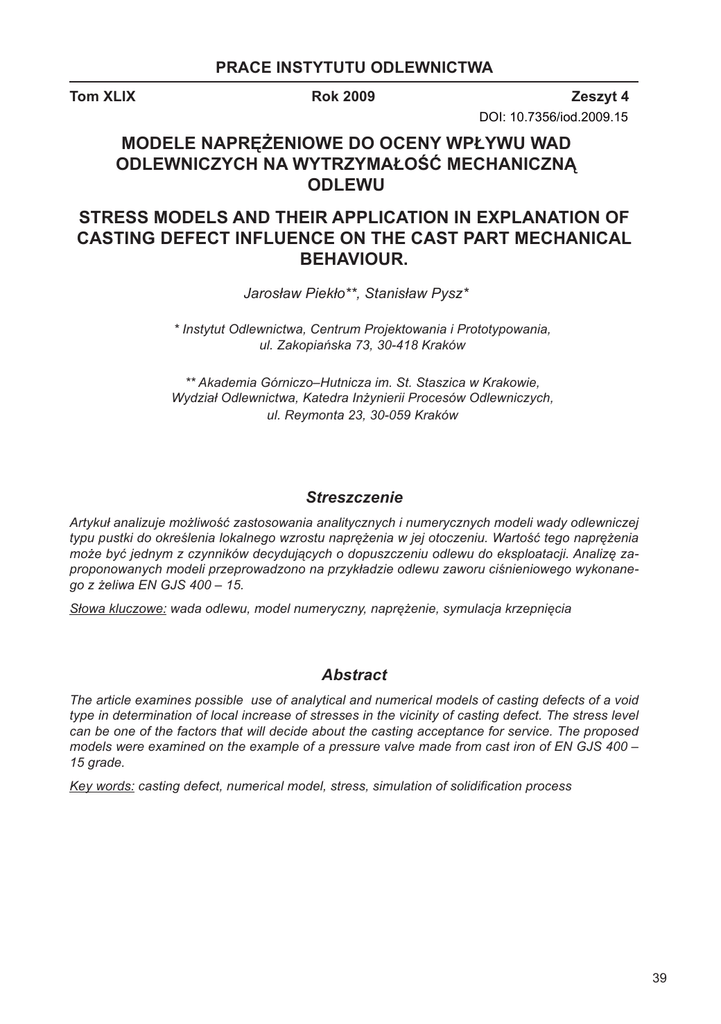 PRACE INSTYTUTU ODLEWNICTWA

Tom XLIX Rok 2009 Zeszyt 4

DOI: 10.7356/iod.2009.15

MODELE NAPRĘŻENIOWE DO OCENY WPŁYWU WAD ODLEWNICZYCH NA WYTRZYMAŁOŚĆ MECHANICZNĄ ODLEWU

STRESS MODELS AND THEIR APPLICATION IN EXPLANATION OF CASTING DEFECT INFLUENCE ON THE CAST PART MECHANICAL BEHAVIOUR.

Jarosław Piekło**, Stanisław Pysz*

* Instytut Odlewnictwa, Centrum Projektowania i Prototypowania, ul. Zakopiańska 73, 30-418 Kraków

** Akademia Górniczo–Hutnicza im. St. Staszica w Krakowie, Wydział Odlewnictwa, Katedra Inżynierii Procesów Odlewniczych, ul. Reymonta 23, 30-059 Kraków

Streszczenie

Artykuł analizuje możliwość zastosowania analitycznych i numerycznych modeli wady odlewniczej typu pustki do określenia lokalnego wzrostu naprężenia w jej otoczeniu. Wartość tego naprężenia może być jednym z czynników decydujących o dopuszczeniu odlewu do eksploatacji. Analizę zaproponowanych modeli przeprowadzono na przykładzie odlewu zaworu ciśnieniowego wykonanego z żeliwa EN GJS 400 – 15.

Słowa kluczowe: wada odlewu, model numeryczny, naprężenie, symulacja krzepnięcia

Abstract

The article examines possible use of analytical and numerical models of casting defects of a void type in determination of local increase of stresses in the vicinity of casting defect. The stress level can be one of the factors that will decide about the casting acceptance for service. The proposed models were examined on the example of a pressure valve made from cast iron of EN GJS 400 – 15 grade.

Key words: casting defect, numerical model, stress, simulation of solidification process

39